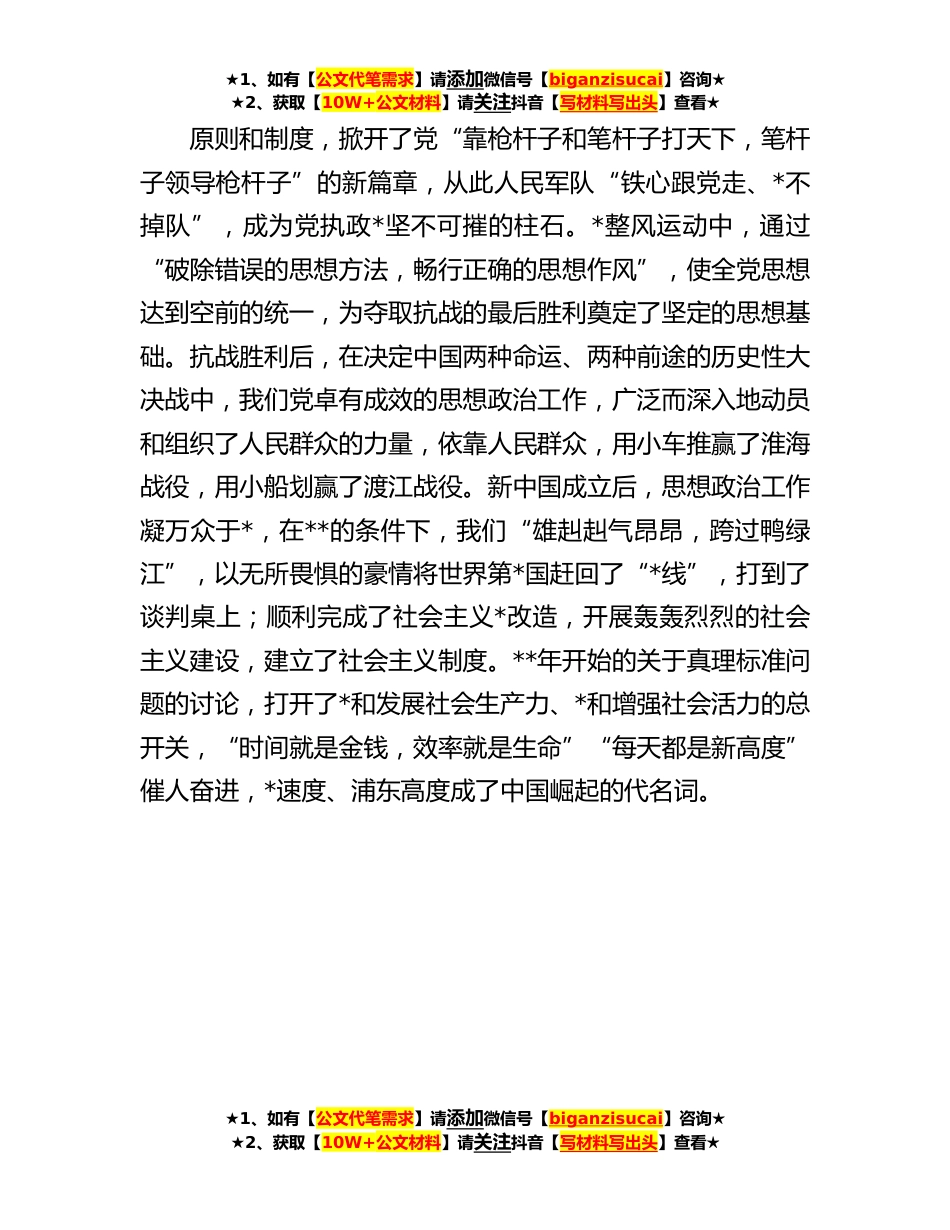 ★1、如有【公文代笔需求】请添加微信号【biganzisucai】咨询★
★2、获取【10W+公文材料】请关注抖音【写材料写出头】查看★

原则和制度，掀开了党“靠枪杆子和笔杆子打天下，笔杆子领导枪杆子”的新篇章，从此人民军队“铁心跟党走、*不掉队”，成为党执政*坚不可摧的柱石。*整风运动中，通过“破除错误的思想方法，畅行正确的思想作风”，使全党思想达到空前的统一，为夺取抗战的最后胜利奠定了坚定的思想基础。抗战胜利后，在决定中国两种命运、两种前途的历史性大决战中，我们党卓有成效的思想政治工作，广泛而深入地动员和组织了人民群众的力量，依靠人民群众，用小车推赢了淮海战役，用小船划赢了渡江战役。新中国成立后，思想政治工作凝万众于*，在**的条件下，我们“雄赳赳气昂昂，跨过鸭绿江”，以无所畏惧的豪情将世界第*国赶回了“*线”，打到了谈判桌上；顺利完成了社会主义*改造，开展轰轰烈烈的社会主义建设，建立了社会主义制度。**年开始的关于真理标准问题的讨论，打开了*和发展社会生产力、*和增强社会活力的总开关，“时间就是金钱，效率就是生命”“每天都是新高度”催人奋进，*速度、浦东高度成了中国崛起的代名词。

★1、如有【公文代笔需求】请添加微信号【biganzisucai】咨询★
★2、获取【10W+公文材料】请关注抖音【写材料写出头】查看★